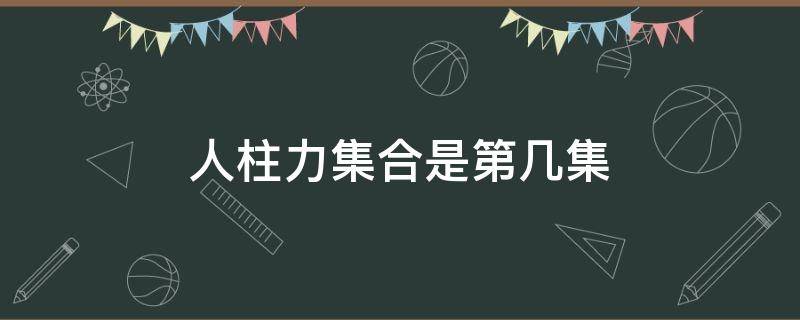 人柱力集合是第几集